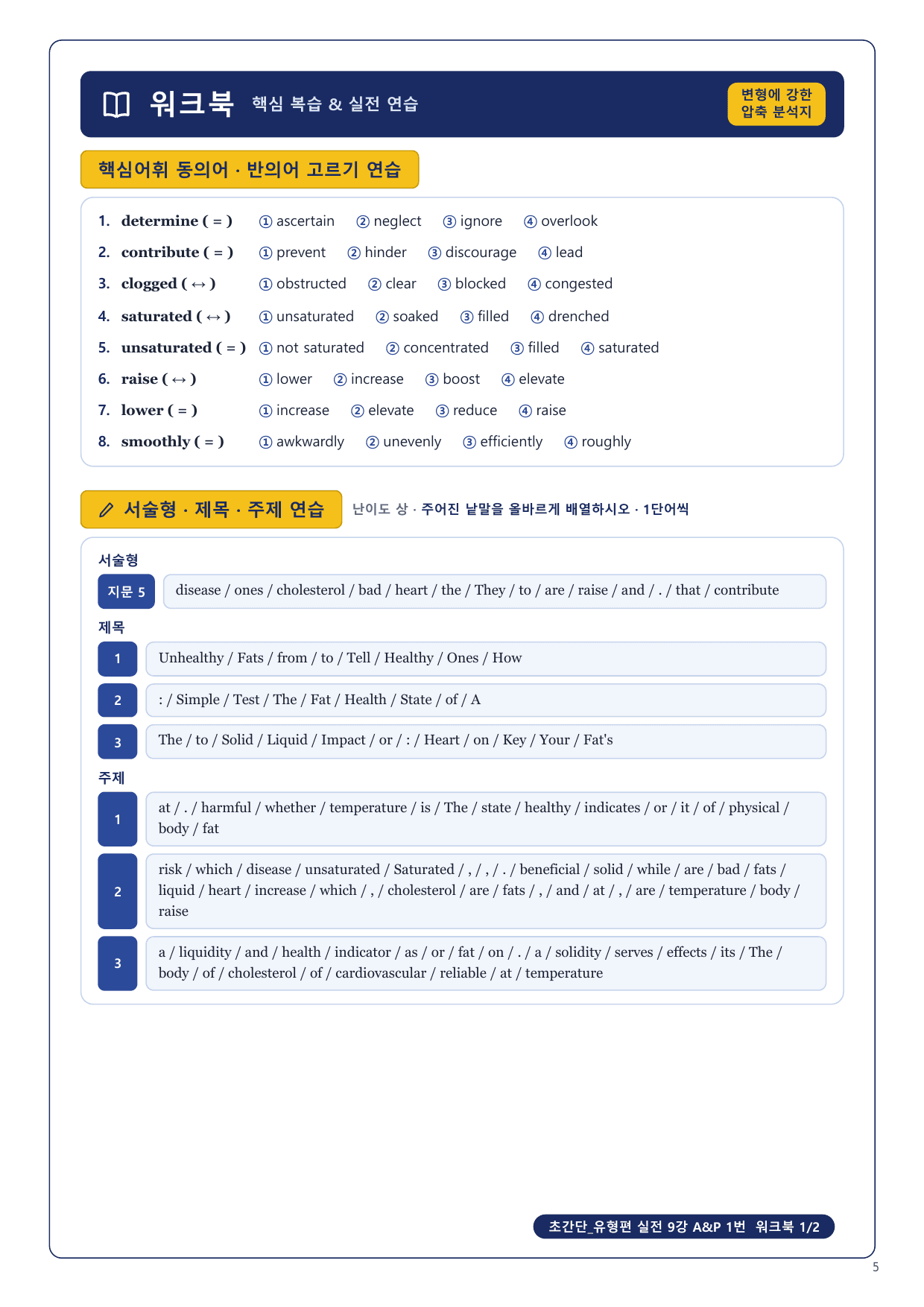 워크북 핵심 복습 & 실전 연습

변형에 강한 압축 분석지

핵심어휘 동의어 · 반의어 고르기 연습

1. determine ( = ) ① ascertain ② neglect ③ ignore ④ overlook
2. contribute ( = ) ① prevent ② hinder ③ discourage ④ lead
3. clogged ( ↔ ) ① obstructed ② clear ③ blocked ④ congested
4. saturated ( ↔ ) ① unsaturated ② soaked ③ filled ④ drenched
5. unsaturated ( = ) ① not saturated ② concentrated ③ filled ④ saturated
6. raise ( ↔ ) ① lower ② increase ③ boost ④ elevate
7. lower ( = ) ① increase ② elevate ③ reduce ④ raise
8. smoothly ( = ) ① awkwardly ② unevenly ③ efficiently ④ roughly

서술형 · 제목 · 주제 연습 난이도 상 · 주어진 낱말을 올바르게 배열하시오 · 1단어씩

서술형

지문 5 disease / ones / cholesterol / bad / heart / the / They / to / are / raise / and / . / that / contribute

제목

1 Unhealthy / Fats / from / to / Tell / Healthy / Ones / How

2 : / Simple / Test / The / Fat / Health / State / of / A

3 The / to / Solid / Liquid / Impact / or / : / Heart / on / Key / Your / Fat's

주제

1 at / . / harmful / whether / temperature / is / The / state / healthy / indicates / or / it / of / physical / body / fat

2 risk / which / disease / unsaturated / Saturated / , / , / . / beneficial / solid / while / are / bad / fats / liquid / heart / increase / which / , / cholesterol / are / fats / , / and / at / , / are / temperature / body / raise

3 a / liquidity / and / health / indicator / as / or / fat / on / . / a / solidity / serves / effects / its / The / body / of / cholesterol / of / cardiovascular / reliable / at / temperature

초간단_유형편 실전 9강 A&P 1번 워크북 1/2

5